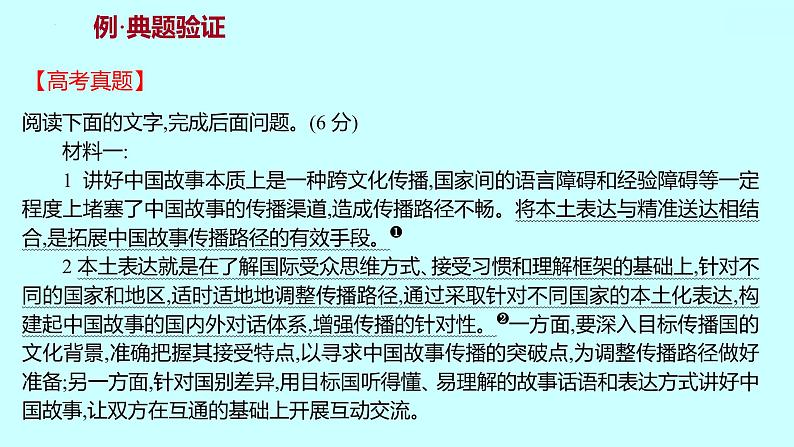 例·典题验证

【高考真题】

阅读下面的文字,完成后面问题。(6 分)

材料一:

1 讲好中国故事本质上是一种跨文化传播,国家间的语言障碍和经验障碍等一定程度上堵塞了中国故事的传播渠道,造成传播路径不畅。将本土表达与精准送达相结合,是拓展中国故事传播路径的有效手段。❶

2 本土表达就是在了解国际受众思维方式、接受习惯和理解框架的基础上,针对不同的国家和地区,适时适地地调整传播路径,通过采取针对不同国家的本土化表达,构建起中国故事的国内外对话体系,增强传播的针对性。❷一方面,要深入目标传播国的文化背景,准确把握其接受特点,以寻求中国故事传播的突破点,为调整传播路径做好准备;另一方面,针对国别差异,用目标国听得懂、易理解的故事话语和表达方式讲好中国故事,让双方在互通的基础上开展互动交流。